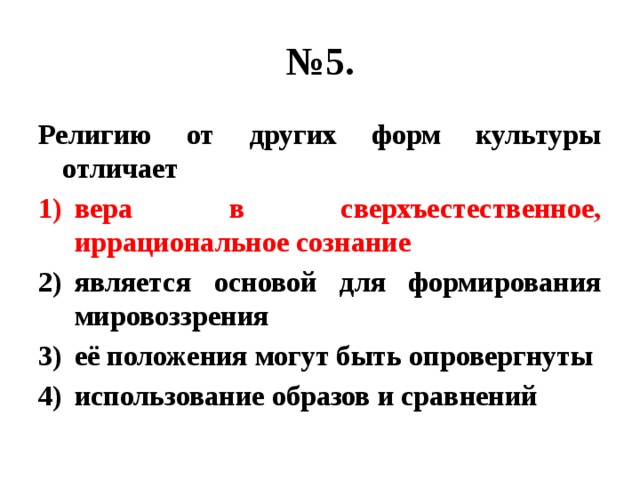 №5.

Религию от других форм культуры отличает

1) вера в сверхъестественное, иррациональное сознание
2) является основой для формирования мировоззрения
3) её положения могут быть опровергнуты
4) использование образов и сравнений